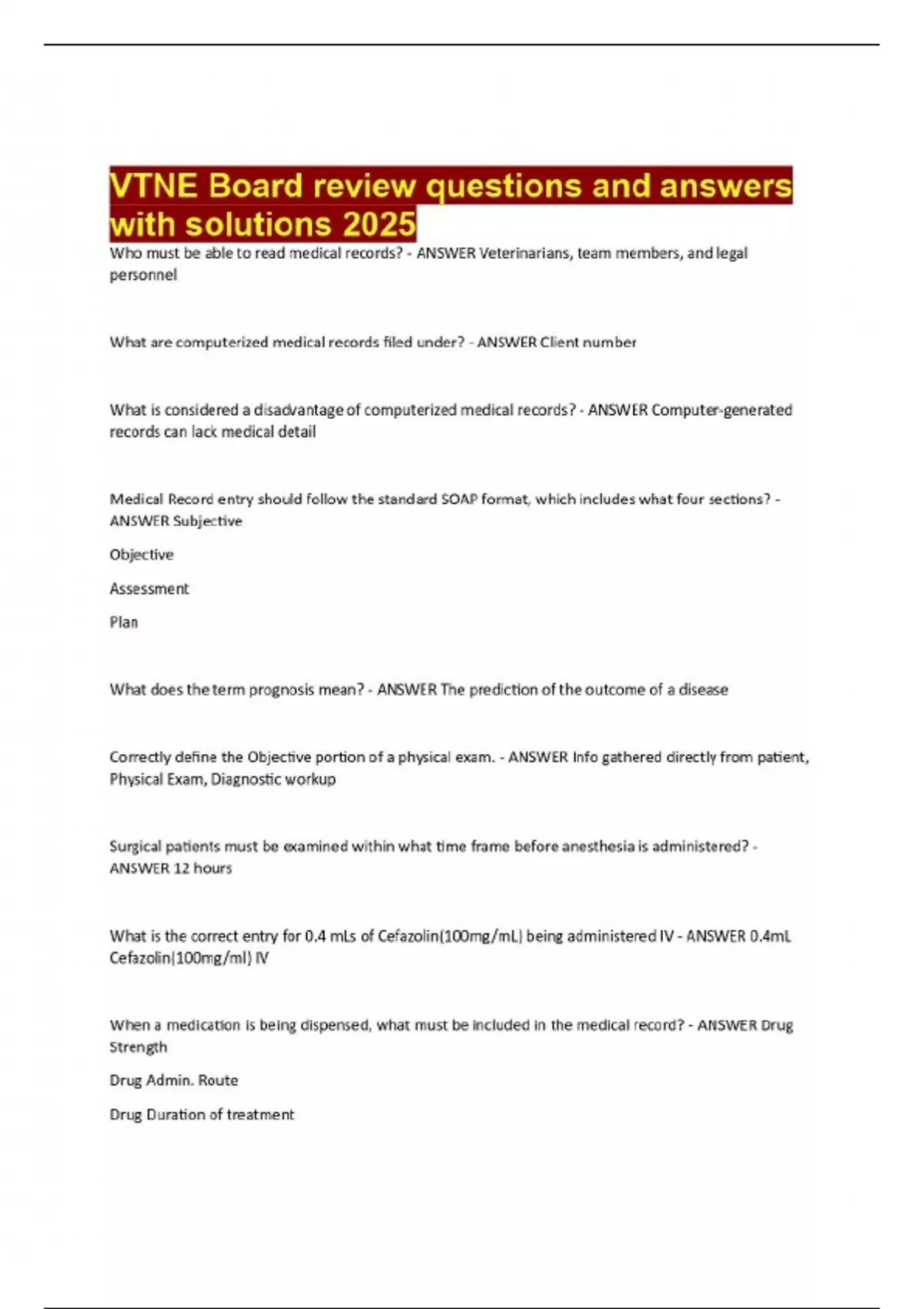 VTNE Board review questions and answers with solutions 2025

Who must be able to read medical records? - ANSWER Veterinarians, team members, and legal personnel

What are computerized medical records filed under? - ANSWER Client number

What is considered a disadvantage of computerized medical records? - ANSWER Computer-generated records can lack medical detail

Medical Record entry should follow the standard SOAP format, which includes what four sections? - ANSWER Subjective

Objective

Assessment

Plan

What does the term prognosis mean? - ANSWER The prediction of the outcome of a disease

Correctly define the Objective portion of a physical exam. - ANSWER Info gathered directly from patient, Physical Exam, Diagnostic workup

Surgical patients must be examined within what time frame before anesthesia is administered? - ANSWER 12 hours

What is the correct entry for 0.4 mLs of Cefazolin(100mg/mL) being administered IV - ANSWER 0.4mL Cefazolin(100mg/ml) IV

When a medication is being dispensed, what must be included in the medical record? - ANSWER Drug Strength

Drug Admin. Route

Drug Duration of treatment